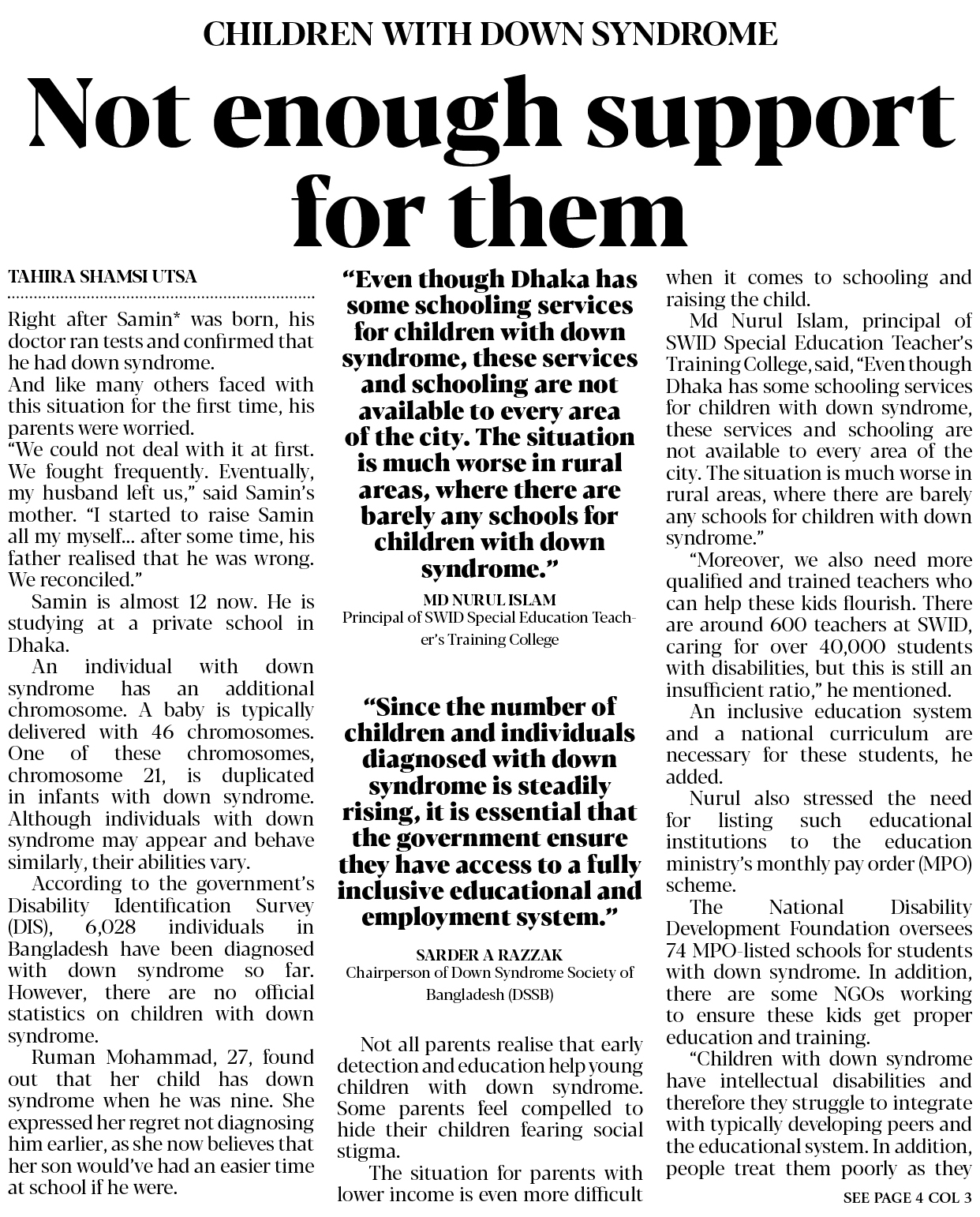 CHILDREN WITH DOWN SYNDROME

Not enough support for them

TAHIRA SHAMSI UTSA

Right after Samin* was born, his doctor ran tests and confirmed that he had down syndrome.
And like many others faced with this situation for the first time, his parents were worried.
"We could not deal with it at first. We fought frequently. Eventually, my husband left us," said Samin's mother. "I started to raise Samin all my myself... after some time, his father realised that he was wrong. We reconciled."

Samin is almost 12 now. He is studying at a private school in Dhaka.

An individual with down syndrome has an additional chromosome. A baby is typically delivered with 46 chromosomes. One of these chromosomes, chromosome 21, is duplicated in infants with down syndrome. Although individuals with down syndrome may appear and behave similarly, their abilities vary.

According to the government's Disability Identification Survey (DIS), 6,028 individuals in Bangladesh have been diagnosed with down syndrome so far. However, there are no official statistics on children with down syndrome.

Ruman Mohammad, 27, found out that her child has down syndrome when he was nine. She expressed her regret not diagnosing him earlier, as she now believes that her son would've had an easier time at school if he were.

"Even though Dhaka has some schooling services for children with down syndrome, these services and schooling are not available to every area of the city. The situation is much worse in rural areas, where there are barely any schools for children with down syndrome."

MD NURUL ISLAM
Principal of SWID Special Education Teacher's Training College

"Since the number of children and individuals diagnosed with down syndrome is steadily rising, it is essential that the government ensure they have access to a fully inclusive educational and employment system."

SARDER A RAZZAK
Chairperson of Down Syndrome Society of Bangladesh (DSSB)

Not all parents realise that early detection and education help young children with down syndrome. Some parents feel compelled to hide their children fearing social stigma.

The situation for parents with lower income is even more difficult when it comes to schooling and raising the child.

Md Nurul Islam, principal of SWID Special Education Teacher's Training College, said, "Even though Dhaka has some schooling services for children with down syndrome, these services and schooling are not available to every area of the city. The situation is much worse in rural areas, where there are barely any schools for children with down syndrome."

"Moreover, we also need more qualified and trained teachers who can help these kids flourish. There are around 600 teachers at SWID, caring for over 40,000 students with disabilities, but this is still an insufficient ratio," he mentioned.

An inclusive education system and a national curriculum are necessary for these students, he added.

Nurul also stressed the need for listing such educational institutions to the education ministry's monthly pay order (MPO) scheme.

The National Disability Development Foundation oversees 74 MPO-listed schools for students with down syndrome. In addition, there are some NGOs working to ensure these kids get proper education and training.

"Children with down syndrome have intellectual disabilities and therefore they struggle to integrate with typically developing peers and the educational system. In addition, people treat them poorly as they

SEE PAGE 4 COL 3